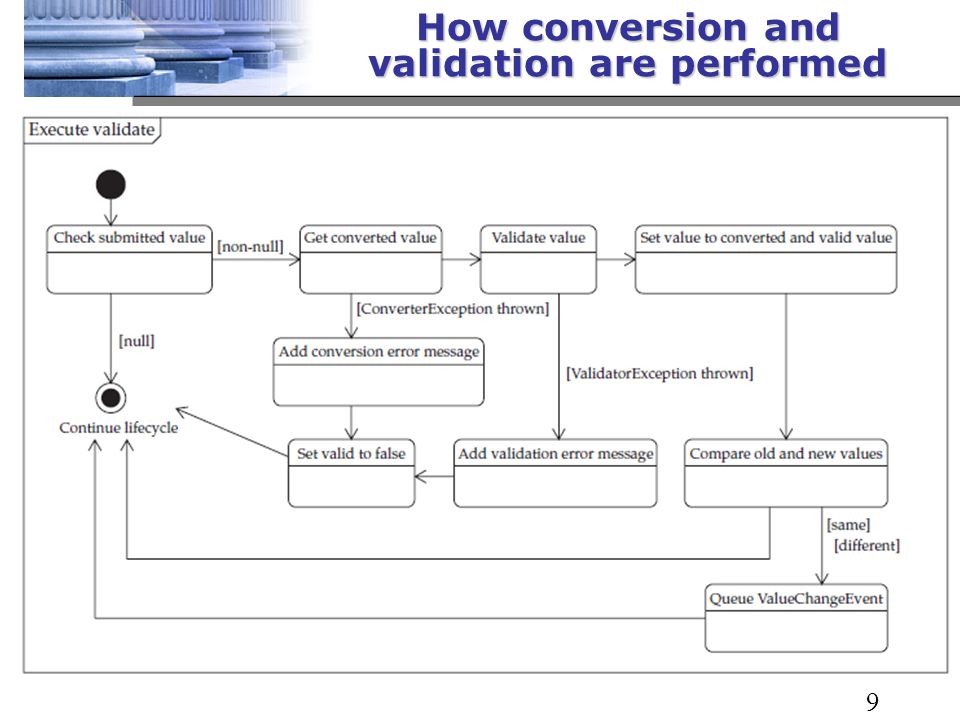 How conversion and validation are performed

Execute validate

Check submitted value

[non-null]

Get converted value

Validate value

Set value to converted and valid value

[ConverterException thrown]

[null]

Add conversion error message

[ValidatorException thrown]

Continue lifecycle

Set valid to false

Add validation error message

Compare old and new values

[same]

[different]

Queue ValueChangeEvent

9